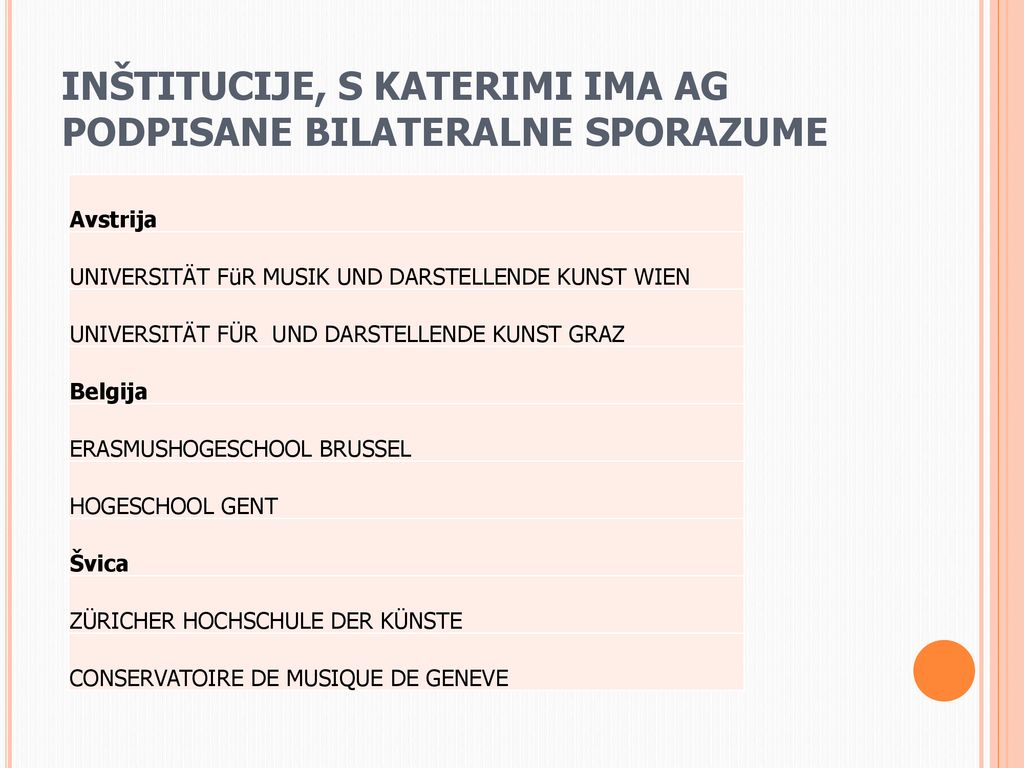 INŠTITUCIJE, S KATERIMI IMA AG PODPISANE BILATERALNE SPORAZUME

| |
|---|
| **Avstrija** |
| UNIVERSITÄT FüR MUSIK UND DARSTELLENDE KUNST WIEN |
| UNIVERSITÄT FÜR  UND DARSTELLENDE KUNST GRAZ |
| **Belgija** |
| ERASMUSHOGESCHOOL BRUSSEL |
| HOGESCHOOL GENT |
| **Švica** |
| ZÜRICHER HOCHSCHULE DER KÜNSTE |
| CONSERVATOIRE DE MUSIQUE DE GENEVE |